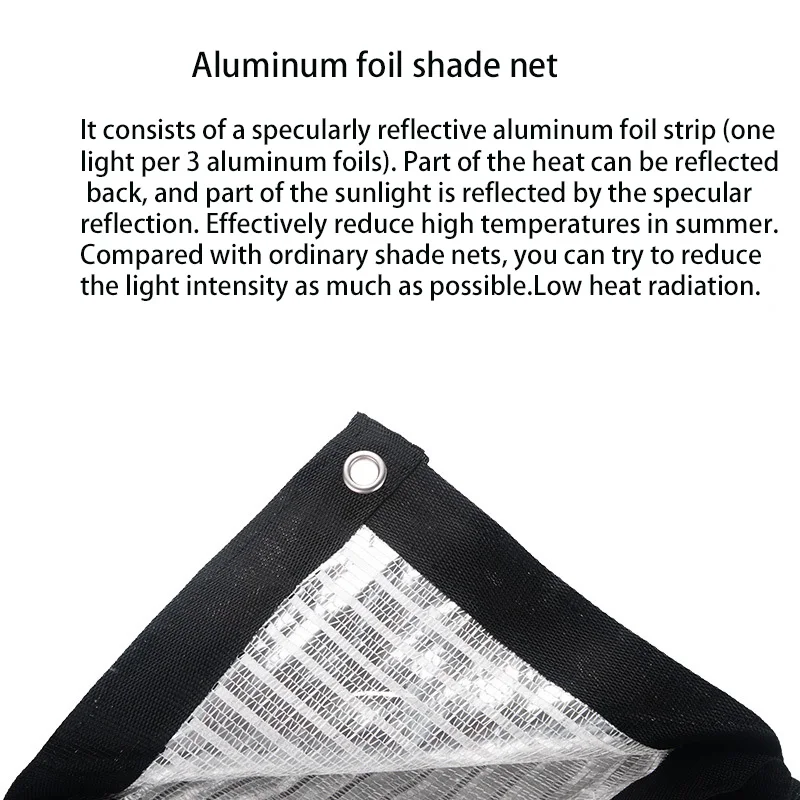 Aluminum foil shade net

It consists of a specularly reflective aluminum foil strip (one light per 3 aluminum foils). Part of the heat can be reflected back, and part of the sunlight is reflected by the specular reflection. Effectively reduce high temperatures in summer. Compared with ordinary shade nets, you can try to reduce the light intensity as much as possible.Low heat radiation.